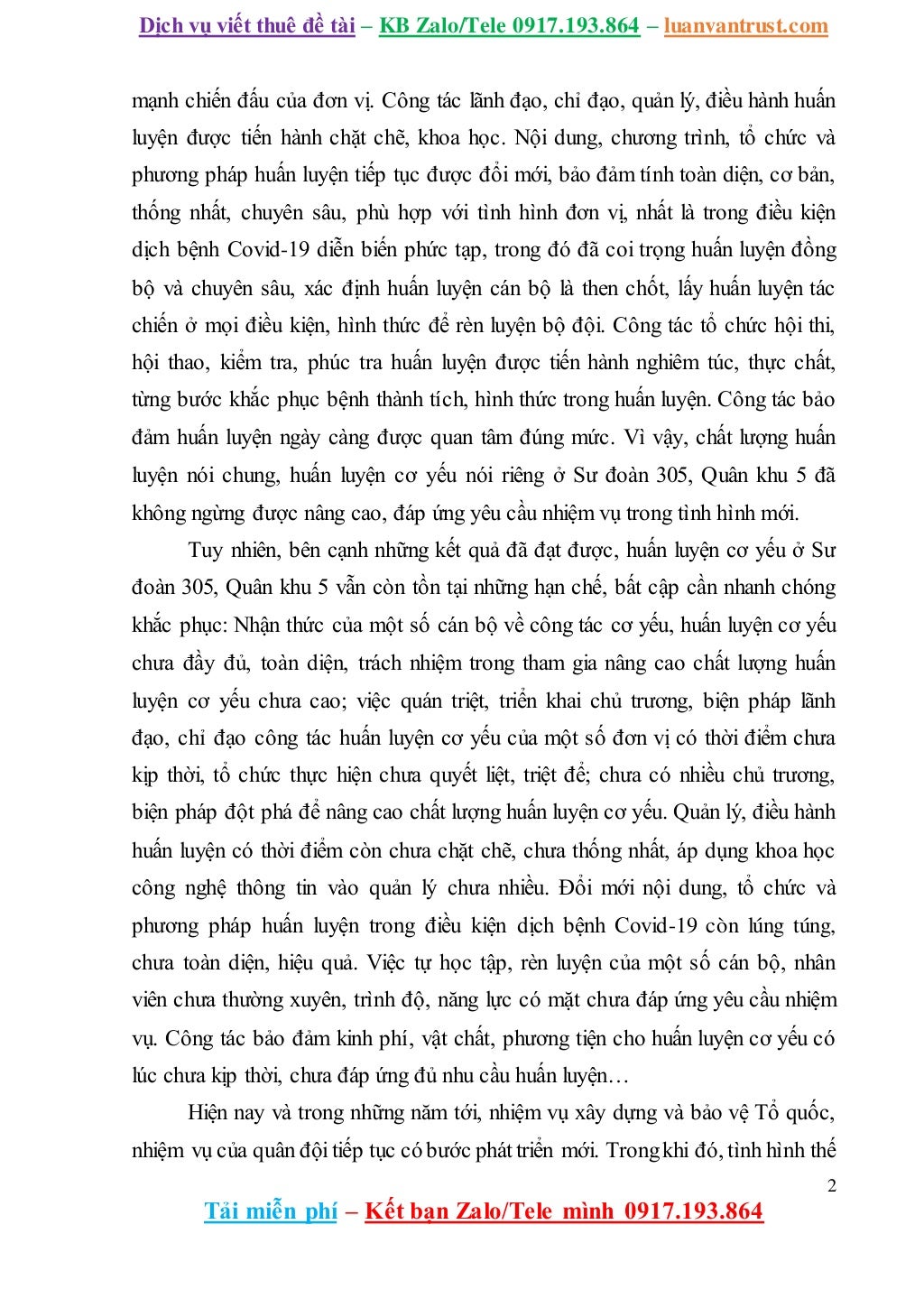 Dịch vụ viết thuê đề tài – KB Zalo/Tele 0917.193.864 – luanvantrust.com

mạnh chiến đấu của đơn vị. Công tác lãnh đạo, chỉ đạo, quản lý, điều hành huấn luyện được tiến hành chặt chẽ, khoa học. Nội dung, chương trình, tổ chức và phương pháp huấn luyện tiếp tục được đổi mới, bảo đảm tính toàn diện, cơ bản, thống nhất, chuyên sâu, phù hợp với tình hình đơn vị, nhất là trong điều kiện dịch bệnh Covid-19 diễn biến phức tạp, trong đó đã coi trọng huấn luyện đồng bộ và chuyên sâu, xác định huấn luyện cán bộ là then chốt, lấy huấn luyện tác chiến ở mọi điều kiện, hình thức để rèn luyện bộ đội. Công tác tổ chức hội thi, hội thao, kiểm tra, phúc tra huấn luyện được tiến hành nghiêm túc, thực chất, từng bước khắc phục bệnh thành tích, hình thức trong huấn luyện. Công tác bảo đảm huấn luyện ngày càng được quan tâm đúng mức. Vì vậy, chất lượng huấn luyện nói chung, huấn luyện cơ yếu nói riêng ở Sư đoàn 305, Quân khu 5 đã không ngừng được nâng cao, đáp ứng yêu cầu nhiệm vụ trong tình hình mới.

Tuy nhiên, bên cạnh những kết quả đã đạt được, huấn luyện cơ yếu ở Sư đoàn 305, Quân khu 5 vẫn còn tồn tại những hạn chế, bất cập cần nhanh chóng khắc phục: Nhận thức của một số cán bộ về công tác cơ yếu, huấn luyện cơ yếu chưa đầy đủ, toàn diện, trách nhiệm trong tham gia nâng cao chất lượng huấn luyện cơ yếu chưa cao; việc quán triệt, triển khai chủ trương, biện pháp lãnh đạo, chỉ đạo công tác huấn luyện cơ yếu của một số đơn vị có thời điểm chưa kịp thời, tổ chức thực hiện chưa quyết liệt, triệt để; chưa có nhiều chủ trương, biện pháp đột phá để nâng cao chất lượng huấn luyện cơ yếu. Quản lý, điều hành huấn luyện có thời điểm còn chưa chặt chẽ, chưa thống nhất, áp dụng khoa học công nghệ thông tin vào quản lý chưa nhiều. Đổi mới nội dung, tổ chức và phương pháp huấn luyện trong điều kiện dịch bệnh Covid-19 còn lúng túng, chưa toàn diện, hiệu quả. Việc tự học tập, rèn luyện của một số cán bộ, nhân viên chưa thường xuyên, trình độ, năng lực có mặt chưa đáp ứng yêu cầu nhiệm vụ. Công tác bảo đảm kinh phí, vật chất, phương tiện cho huấn luyện cơ yếu có lúc chưa kịp thời, chưa đáp ứng đủ nhu cầu huấn luyện…

Hiện nay và trong những năm tới, nhiệm vụ xây dựng và bảo vệ Tổ quốc, nhiệm vụ của quân đội tiếp tục có bước phát triển mới. Trong khi đó, tình hình thế

2

Tải miễn phí – Kết bạn Zalo/Tele mình 0917.193.864